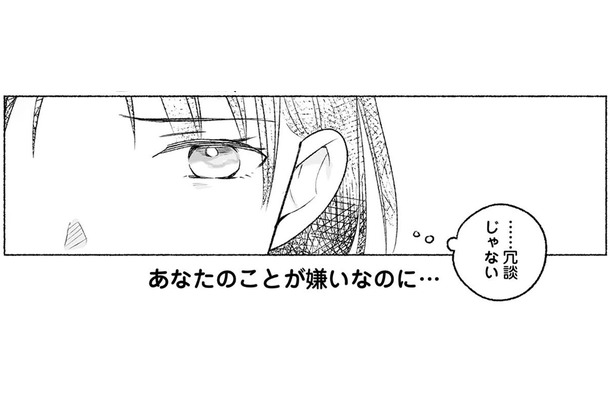 ……冗談じゃない

あなたのことが嫌いなのに…